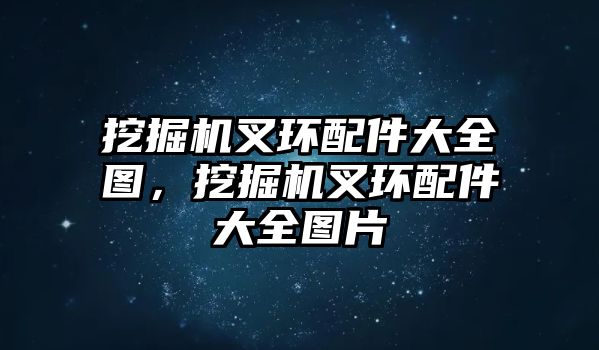 挖掘机叉环配件大全图，挖掘机叉环配件大全图片